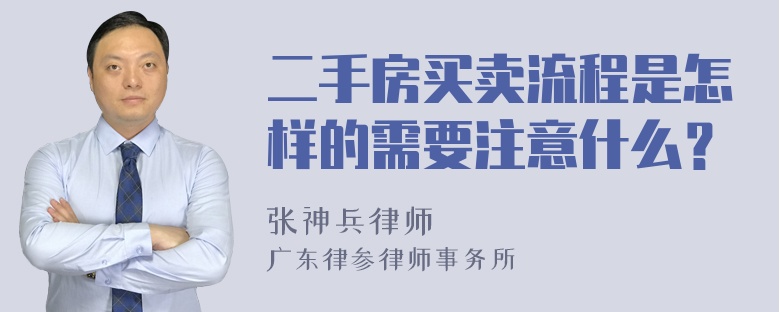 二手房买卖流程是怎样的需要注意什么？

张神兵律师
广东律参律师事务所